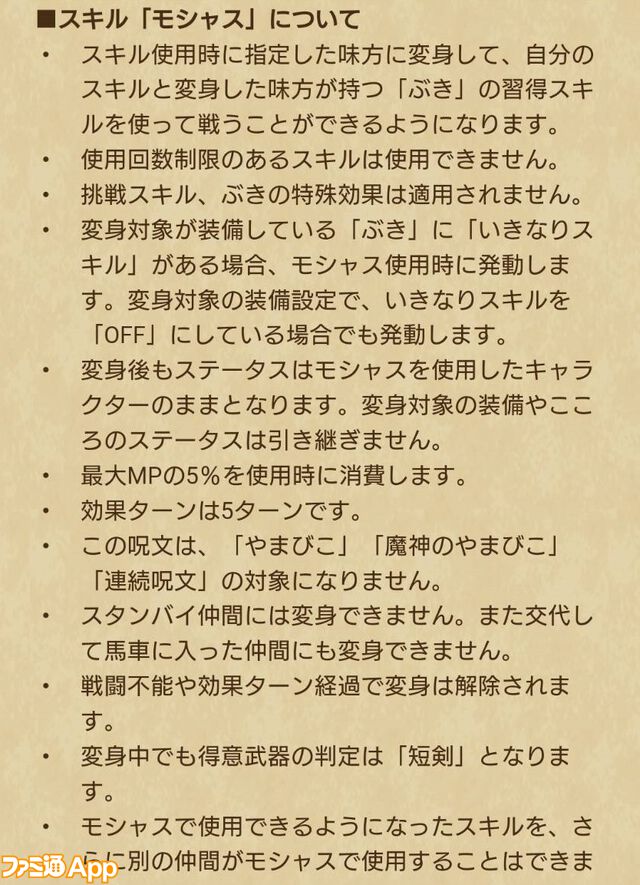 ■スキル「モシャス」について

・ スキル使用時に指定した味方に変身して、自分のスキルと変身した味方が持つ「ぶき」の習得スキルを使って戦うことができるようになります。

・ 使用回数制限のあるスキルは使用できません。

・ 挑戦スキル、ぶきの特殊効果は適用されません。

・ 変身対象が装備している「ぶき」に「いきなりスキル」がある場合、モシャス使用時に発動します。変身対象の装備設定で、いきなりスキルを「OFF」にしている場合でも発動します。

・ 変身後もステータスはモシャスを使用したキャラクターのままとなります。変身対象の装備やこころのステータスは引き継ぎません。

・ 最大MPの5%を使用時に消費します。

・ 効果ターンは5ターンです。

・ この呪文は、「やまびこ」「魔神のやまびこ」「連続呪文」の対象になりません。

・ スタンバイ仲間には変身できません。また交代して馬車に入った仲間にも変身できません。

・ 戦闘不能や効果ターン経過で変身は解除されます。

・ 変身中でも得意武器の判定は「短剣」となります。

・ モシャスで使用できるようになったスキルを、さらに別の仲間がモシャスで使用することはできま

ファミ通App